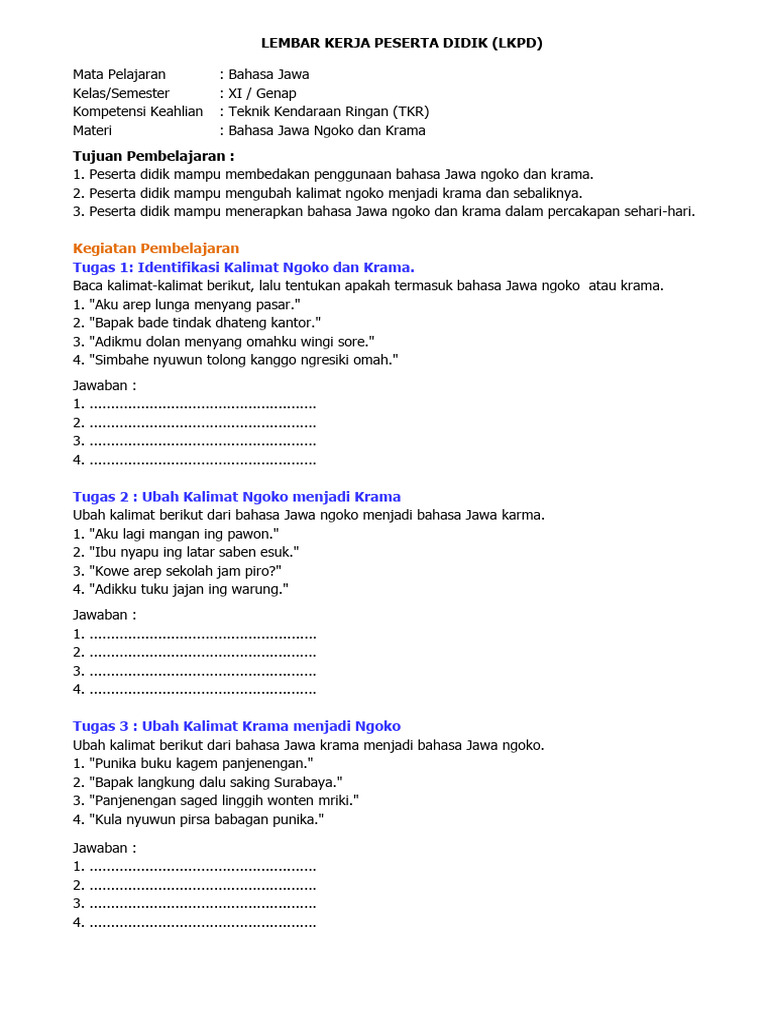 LEMBAR KERJA PESERTA DIDIK (LKPD)

Mata Pelajaran : Bahasa Jawa
Kelas/Semester : XI / Genap
Kompetensi Keahlian : Teknik Kendaraan Ringan (TKR)
Materi : Bahasa Jawa Ngoko dan Krama

Tujuan Pembelajaran :
1. Peserta didik mampu membedakan penggunaan bahasa Jawa ngoko dan krama.
2. Peserta didik mampu mengubah kalimat ngoko menjadi krama dan sebaliknya.
3. Peserta didik mampu menerapkan bahasa Jawa ngoko dan krama dalam percakapan sehari-hari.

Kegiatan Pembelajaran
Tugas 1: Identifikasi Kalimat Ngoko dan Krama.
Baca kalimat-kalimat berikut, lalu tentukan apakah termasuk bahasa Jawa ngoko atau krama.
1. "Aku arep lunga menyang pasar."
2. "Bapak bade tindak dhateng kantor."
3. "Adikmu dolan menyang omahku wingi sore."
4. "Simbahe nyuwun tolong kanggo ngresiki omah."

Jawaban :
1. ....................................................
2. ....................................................
3. ....................................................
4. ....................................................

Tugas 2 : Ubah Kalimat Ngoko menjadi Krama
Ubah kalimat berikut dari bahasa Jawa ngoko menjadi bahasa Jawa karma.
1. "Aku lagi mangan ing pawon."
2. "Ibu nyapu ing latar saben esuk."
3. "Kowe arep sekolah jam piro?"
4. "Adikku tuku jajan ing warung."

Jawaban :
1. ....................................................
2. ....................................................
3. ....................................................
4. ....................................................

Tugas 3 : Ubah Kalimat Krama menjadi Ngoko
Ubah kalimat berikut dari bahasa Jawa krama menjadi bahasa Jawa ngoko.
1. "Punika buku kagem panjenengan."
2. "Bapak langkung dalu saking Surabaya."
3. "Panjenengan saged linggih wonten mriki."
4. "Kula nyuwun pirsa babagan punika."

Jawaban :
1. ....................................................
2. ....................................................
3. ....................................................
4. ....................................................